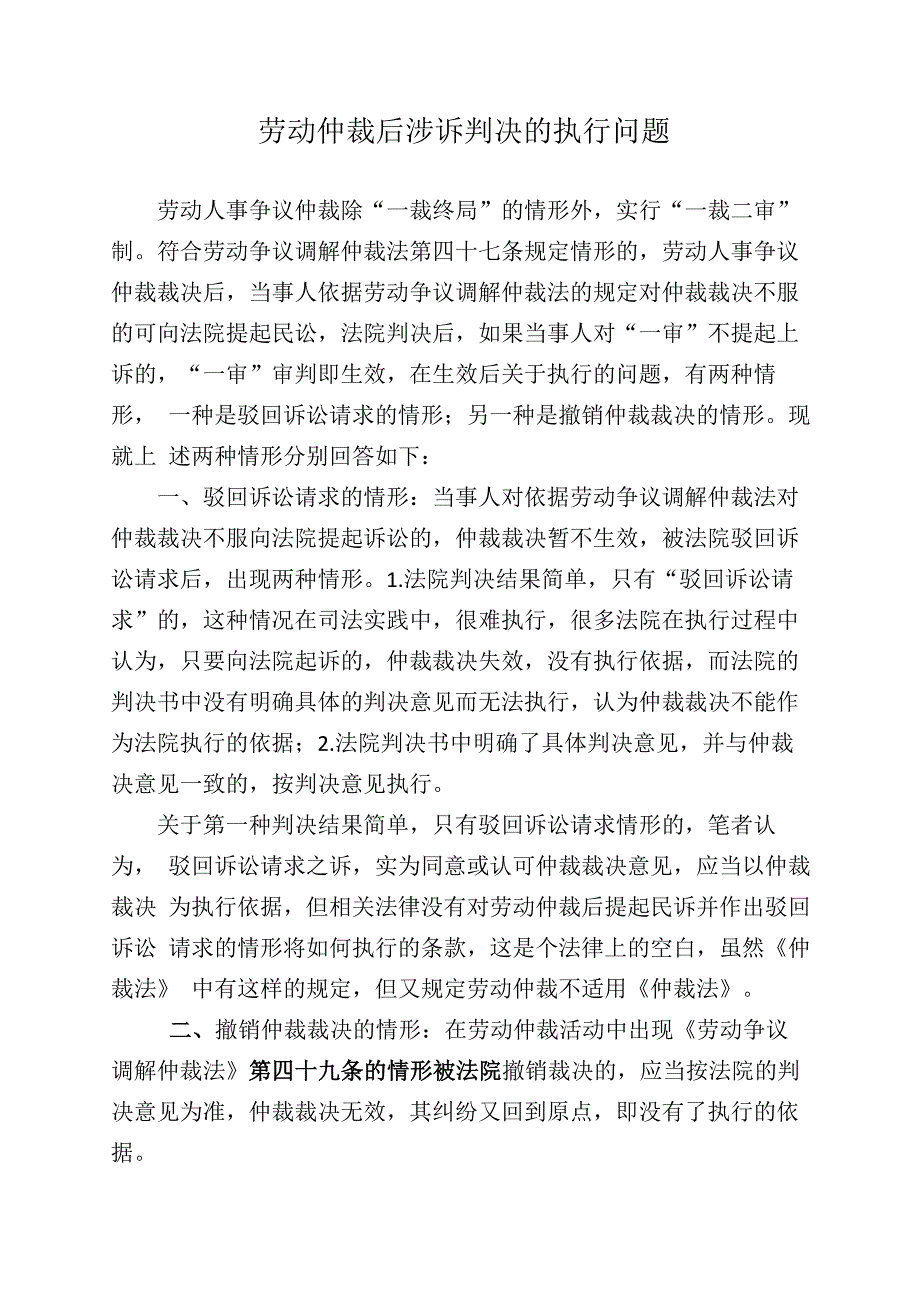 劳动仲裁后涉诉判决的执行问题

劳动人事争议仲裁除“一裁终局”的情形外，实行“一裁二审”制。符合劳动争议调解仲裁法第四十七条规定情形的，劳动人事争议仲裁裁决后，当事人依据劳动争议调解仲裁法的规定对仲裁裁决不服的可向法院提起民讼，法院判决后，如果当事人对“一审”不提起上诉的，“一审”审判即生效，在生效后关于执行的问题，有两种情形， 一种是驳回诉讼请求的情形；另一种是撤销仲裁裁决的情形。现就上 述两种情形分别回答如下：

一、驳回诉讼请求的情形：当事人对依据劳动争议调解仲裁法对仲裁裁决不服向法院提起诉讼的，仲裁裁决暂不生效，被法院驳回诉讼请求后，出现两种情形。1.法院判决结果简单，只有“驳回诉讼请求”的，这种情况在司法实践中，很难执行，很多法院在执行过程中认为，只要向法院起诉的，仲裁裁决失效，没有执行依据，而法院的判决书中没有明确具体的判决意见而无法执行，认为仲裁裁决不能作为法院执行的依据；2.法院判决书中明确了具体判决意见，并与仲裁决意见一致的，按判决意见执行。

关于第一种判决结果简单，只有驳回诉讼请求情形的，笔者认为， 驳回诉讼请求之诉，实为同意或认可仲裁裁决意见，应当以仲裁裁决 为执行依据，但相关法律没有对劳动仲裁后提起民诉并作出驳回诉讼 请求的情形将如何执行的条款，这是个法律上的空白，虽然《仲裁法》 中有这样的规定，但又规定劳动仲裁不适用《仲裁法》。

二、撤销仲裁裁决的情形：在劳动仲裁活动中出现《劳动争议调解仲裁法》第四十九条的情形被法院撤销裁决的，应当按法院的判决意见为准，仲裁裁决无效，其纠纷又回到原点，即没有了执行的依据。